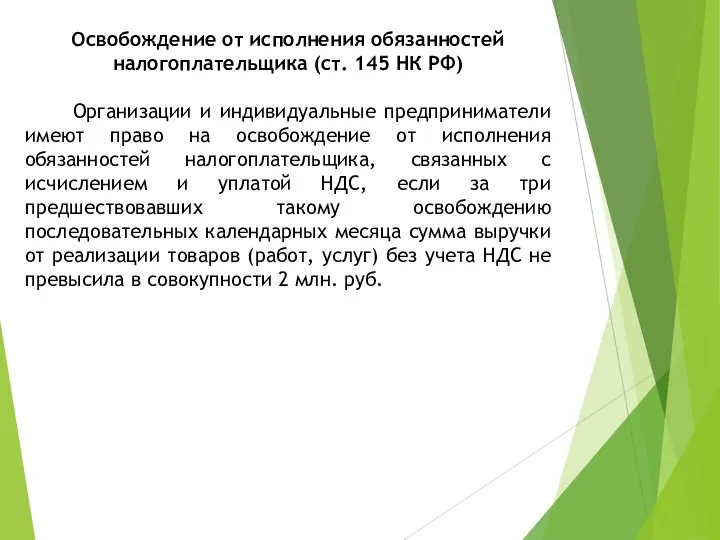 Освобождение от исполнения обязанностей налогоплательщика (ст. 145 НК РФ)

Организации и индивидуальные предприниматели имеют право на освобождение от исполнения обязанностей налогоплательщика, связанных с исчислением и уплатой НДС, если за три предшествовавших такому освобождению последовательных календарных месяца сумма выручки от реализации товаров (работ, услуг) без учета НДС не превысила в совокупности 2 млн. руб.